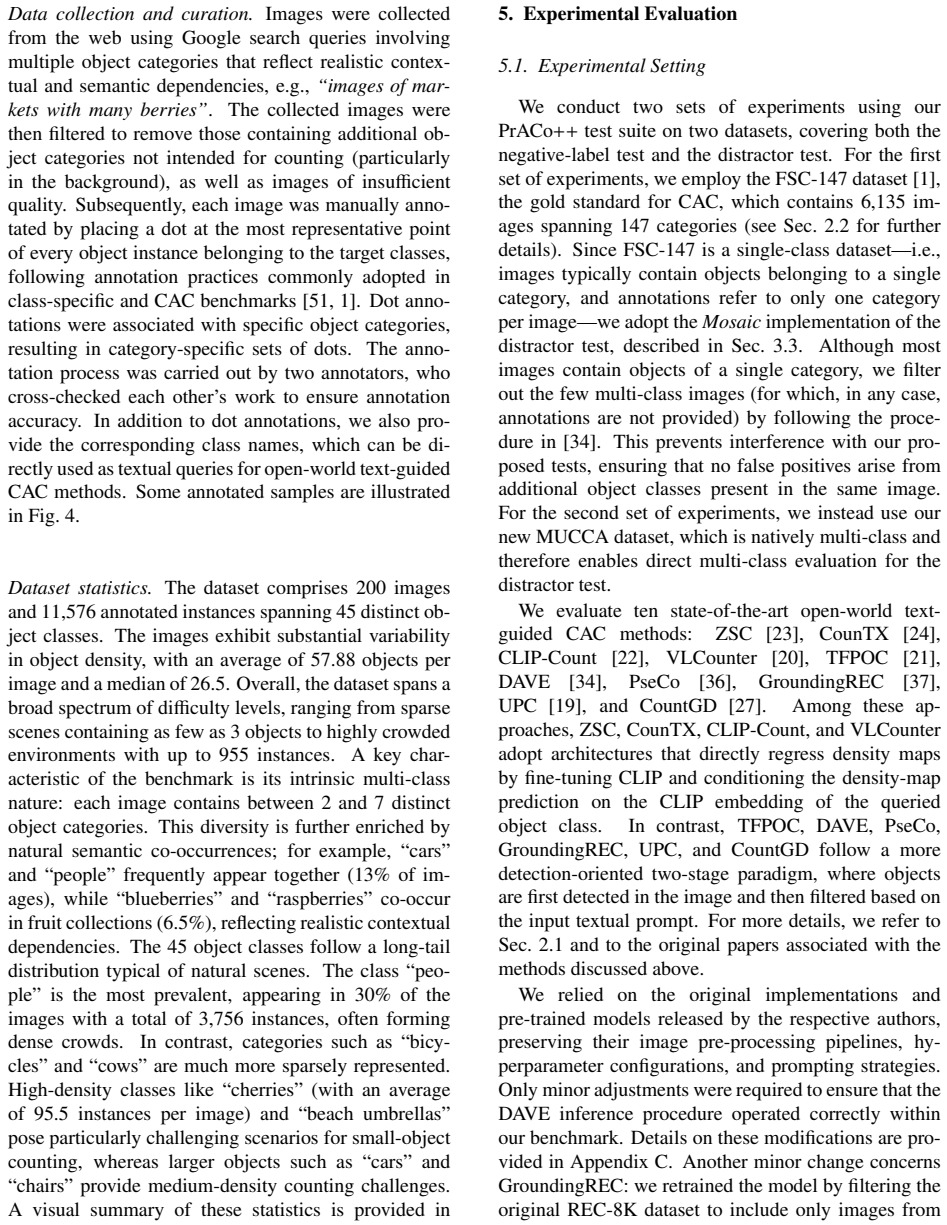 Data collection and curation. Images were collected from the web using Google search queries involving multiple object categories that reflect realistic contextual and semantic dependencies, e.g., "images of markets with many berries". The collected images were then filtered to remove those containing additional object categories not intended for counting (particularly in the background), as well as images of insufficient quality. Subsequently, each image was manually annotated by placing a dot at the most representative point of every object instance belonging to the target classes, following annotation practices commonly adopted in class-specific and CAC benchmarks [51, 1]. Dot annotations were associated with specific object categories, resulting in category-specific sets of dots. The annotation process was carried out by two annotators, who cross-checked each other's work to ensure annotation accuracy. In addition to dot annotations, we also provide the corresponding class names, which can be directly used as textual queries for open-world text-guided CAC methods. Some annotated samples are illustrated in Fig. 4.

Dataset statistics. The dataset comprises 200 images and 11,576 annotated instances spanning 45 distinct object classes. The images exhibit substantial variability in object density, with an average of 57.88 objects per image and a median of 26.5. Overall, the dataset spans a broad spectrum of difficulty levels, ranging from sparse scenes containing as few as 3 objects to highly crowded environments with up to 955 instances. A key characteristic of the benchmark is its intrinsic multi-class nature: each image contains between 2 and 7 distinct object categories. This diversity is further enriched by natural semantic co-occurrences; for example, "cars" and "people" frequently appear together (13% of images), while "blueberries" and "raspberries" co-occur in fruit collections (6.5%), reflecting realistic contextual dependencies. The 45 object classes follow a long-tail distribution typical of natural scenes. The class "people" is the most prevalent, appearing in 30% of the images with a total of 3,756 instances, often forming dense crowds. In contrast, categories such as "bicycles" and "cows" are much more sparsely represented. High-density classes like "cherries" (with an average of 95.5 instances per image) and "beach umbrellas" pose particularly challenging scenarios for small-object counting, whereas larger objects such as "cars" and "chairs" provide medium-density counting challenges. A visual summary of these statistics is provided in

5. Experimental Evaluation

5.1. Experimental Setting

We conduct two sets of experiments using our PrACo++ test suite on two datasets, covering both the negative-label test and the distractor test. For the first set of experiments, we employ the FSC-147 dataset [1], the gold standard for CAC, which contains 6,135 images spanning 147 categories (see Sec. 2.2 for further details). Since FSC-147 is a single-class dataset—i.e., images typically contain objects belonging to a single category, and annotations refer to only one category per image—we adopt the Mosaic implementation of the distractor test, described in Sec. 3.3. Although most images contain objects of a single category, we filter out the few multi-class images (for which, in any case, annotations are not provided) by following the procedure in [34]. This prevents interference with our proposed tests, ensuring that no false positives arise from additional object classes present in the same image. For the second set of experiments, we instead use our new MUCCA dataset, which is natively multi-class and therefore enables direct multi-class evaluation for the distractor test.

We evaluate ten state-of-the-art open-world text-guided CAC methods: ZSC [23], CounTX [24], CLIP-Count [22], VLCounter [20], TFPOC [21], DAVE [34], PseCo [36], GroundingREC [37], UPC [19], and CountGD [27]. Among these approaches, ZSC, CounTX, CLIP-Count, and VLCounter adopt architectures that directly regress density maps by fine-tuning CLIP and conditioning the density-map prediction on the CLIP embedding of the queried object class. In contrast, TFPOC, DAVE, PseCo, GroundingREC, UPC, and CountGD follow a more detection-oriented two-stage paradigm, where objects are first detected in the image and then filtered based on the input textual prompt. For more details, we refer to Sec. 2.1 and to the original papers associated with the methods discussed above.

We relied on the original implementations and pre-trained models released by the respective authors, preserving their image pre-processing pipelines, hyperparameter configurations, and prompting strategies. Only minor adjustments were required to ensure that the DAVE inference procedure operated correctly within our benchmark. Details on these modifications are provided in Appendix C. Another minor change concerns GroundingREC: we retrained the model by filtering the original REC-8K dataset to include only images from